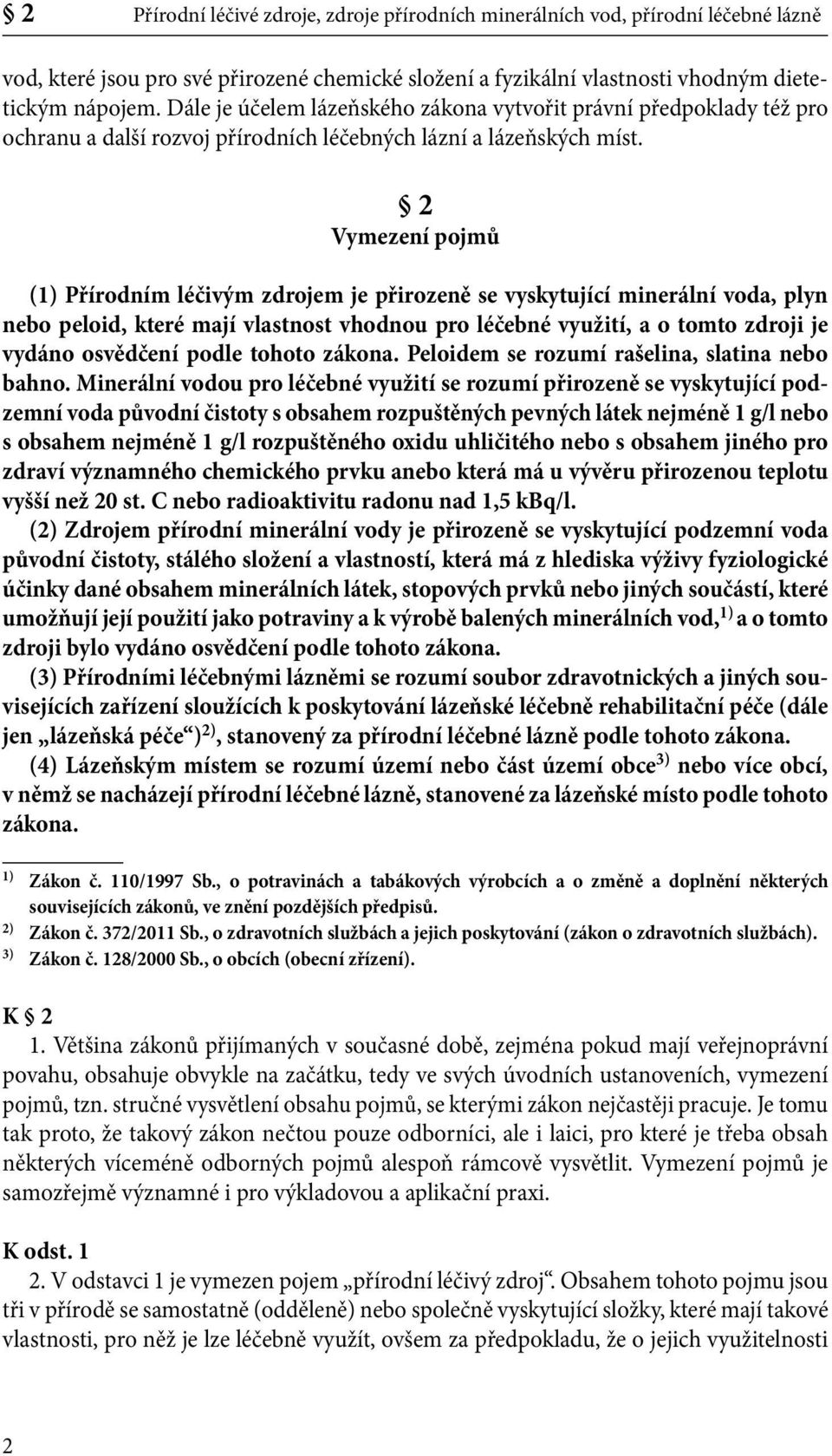 § 2 Přírodní léčivé zdroje, zdroje přírodních minerálních vod, přírodní léčebné lázně

vod, které jsou pro své přirozené chemické složení a fyzikální vlastnosti vhodným dietetickým nápojem. Dále je účelem lázeňského zákona vytvořit právní předpoklady též pro ochranu a další rozvoj přírodních léčebných lázní a lázeňských míst.

§ 2
Vymezení pojmů

(1) Přírodním léčivým zdrojem je přirozeně se vyskytující minerální voda, plyn nebo peloid, které mají vlastnost vhodnou pro léčebné využití, a o tomto zdroji je vydáno osvědčení podle tohoto zákona. Peloidem se rozumí rašelina, slatina nebo bahno. Minerální vodou pro léčebné využití se rozumí přirozeně se vyskytující podzemní voda původní čistoty s obsahem rozpuštěných pevných látek nejméně 1 g/l nebo s obsahem nejméně 1 g/l rozpuštěného oxidu uhličitého nebo s obsahem jiného pro zdraví významného chemického prvku anebo která má u vývěru přirozenou teplotu vyšší než 20 st. C nebo radioaktivitu radonu nad 1,5 kBq/l.

(2) Zdrojem přírodní minerální vody je přirozeně se vyskytující podzemní voda původní čistoty, stálého složení a vlastností, která má z hlediska výživy fyziologické účinky dané obsahem minerálních látek, stopových prvků nebo jiných součástí, které umožňují její použití jako potraviny a k výrobě balených minerálních vod,$^{1)}$ a o tomto zdroji bylo vydáno osvědčení podle tohoto zákona.

(3) Přírodními léčebnými lázněmi se rozumí soubor zdravotnických a jiných souvisejících zařízení sloužících k poskytování lázeňské léčebně rehabilitační péče (dále jen „lázeňská péče“)$^{2)}$, stanovený za přírodní léčebné lázně podle tohoto zákona.

(4) Lázeňským místem se rozumí území nebo část území obce$^{3)}$ nebo více obcí, v němž se nacházejí přírodní léčebné lázně, stanovené za lázeňské místo podle tohoto zákona.

$^{1)}$ Zákon č. 110/1997 Sb., o potravinách a tabákových výrobcích a o změně a doplnění některých souvisejících zákonů, ve znění pozdějších předpisů.
$^{2)}$ Zákon č. 372/2011 Sb., o zdravotních službách a jejich poskytování (zákon o zdravotních službách).
$^{3)}$ Zákon č. 128/2000 Sb., o obcích (obecní zřízení).

K § 2
1. Většina zákonů přijímaných v současné době, zejména pokud mají veřejnoprávní povahu, obsahuje obvykle na začátku, tedy ve svých úvodních ustanoveních, vymezení pojmů, tzn. stručné vysvětlení obsahu pojmů, se kterými zákon nejčastěji pracuje. Je tomu tak proto, že takový zákon nečtou pouze odborníci, ale i laici, pro které je třeba obsah některých víceméně odborných pojmů alespoň rámcově vysvětlit. Vymezení pojmů je samozřejmě významné i pro výkladovou a aplikační praxi.

K odst. 1
2. V odstavci 1 je vymezen pojem „přírodní léčivý zdroj“. Obsahem tohoto pojmu jsou tři v přírodě se samostatně (odděleně) nebo společně vyskytující složky, které mají takové vlastnosti, pro něž je lze léčebně využít, ovšem za předpokladu, že o jejich využitelnosti

2